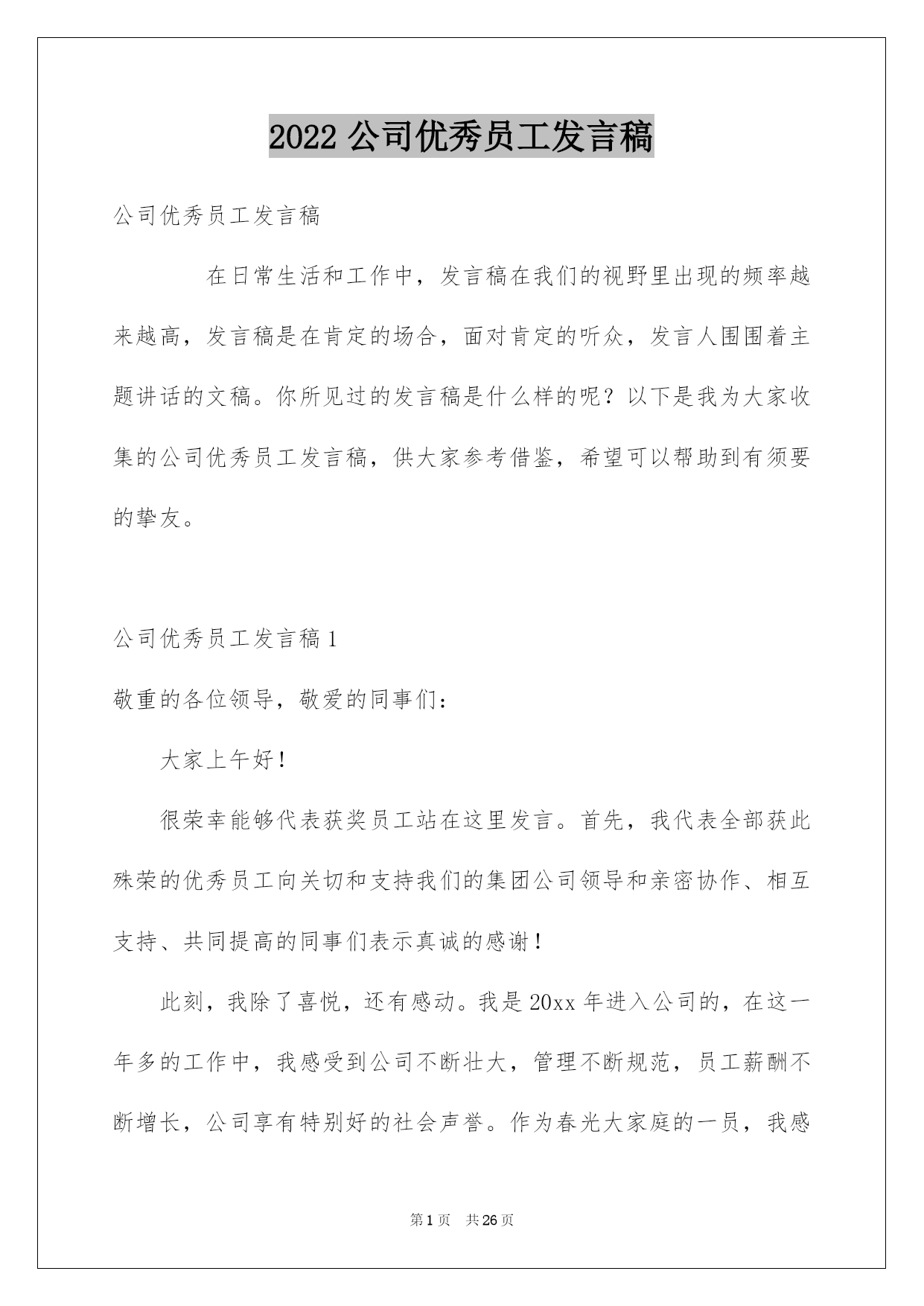 2022 公司优秀员工发言稿

公司优秀员工发言稿

在日常生活和工作中，发言稿在我们的视野里出现的频率越来越高，发言稿是在肯定的场合，面对肯定的听众，发言人围围着主题讲话的文稿。你所见过的发言稿是什么样的呢？以下是我为大家收集的公司优秀员工发言稿，供大家参考借鉴，希望可以帮助到有须要的挚友。

公司优秀员工发言稿 1

敬重的各位领导，敬爱的同事们：

大家上午好！

很荣幸能够代表获奖员工站在这里发言。首先，我代表全部获此殊荣的优秀员工向关切和支持我们的集团公司领导和亲密协作、相互支持、共同提高的同事们表示真诚的感谢！

此刻，我除了喜悦，还有感动。我是 20xx 年进入公司的，在这一年多的工作中，我感受到公司不断壮大，管理不断规范，员工薪酬不断增长，公司享有特别好的社会声誉。作为春光大家庭的一员，我感

第 1 页　共 26 页